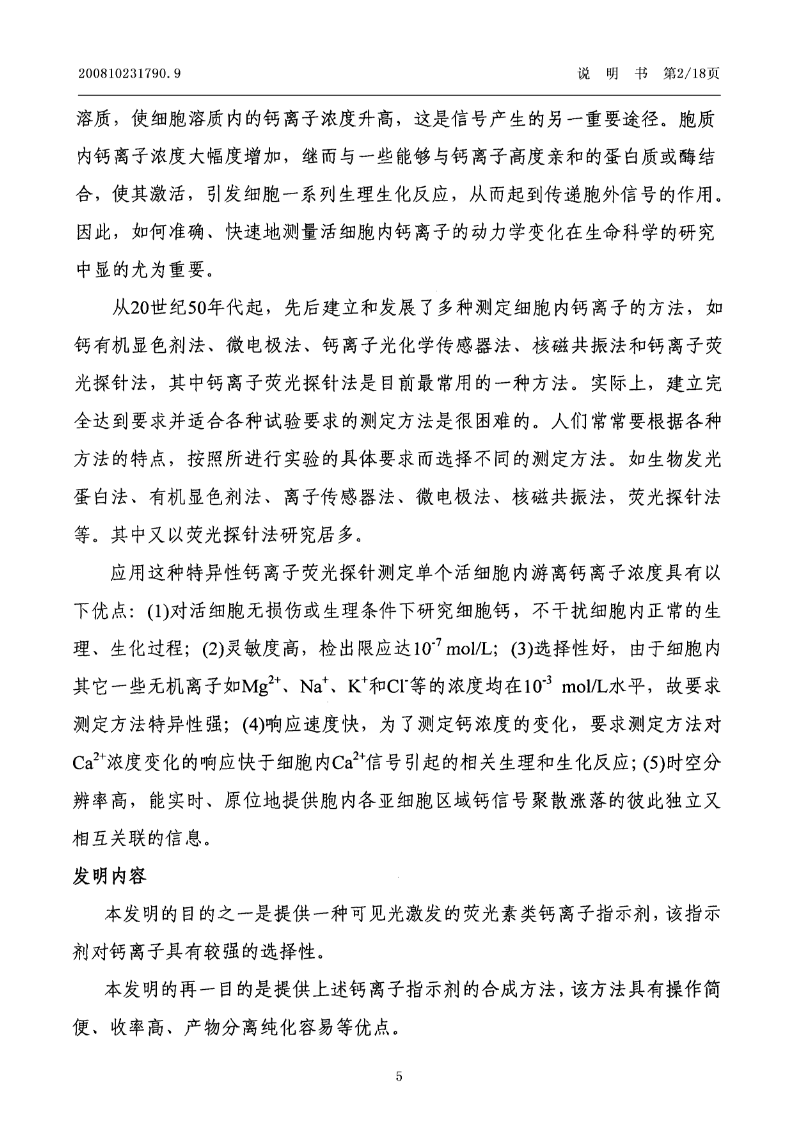 200810231790.9　　　　　　　　　　　　　　　　　　　　　说　明　书　第2/18页

溶质，使细胞溶质内的钙离子浓度升高，这是信号产生的另一重要途径。胞质内钙离子浓度大幅度增加，继而与一些能够与钙离子高度亲和的蛋白质或酶结合，使其激活，引发细胞一系列生理生化反应，从而起到传递胞外信号的作用。因此，如何准确、快速地测量活细胞内钙离子的动力学变化在生命科学的研究中显的尤为重要。

从20世纪50年代起，先后建立和发展了多种测定细胞内钙离子的方法，如钙有机显色剂法、微电极法、钙离子光化学传感器法、核磁共振法和钙离子荧光探针法，其中钙离子荧光探针法是目前最常用的一种方法。实际上，建立完全达到要求并适合各种试验要求的测定方法是很困难的。人们常常要根据各种方法的特点，按照所进行实验的具体要求而选择不同的测定方法。如生物发光蛋白法、有机显色剂法、离子传感器法、微电极法、核磁共振法，荧光探针法等。其中又以荧光探针法研究居多。

应用这种特异性钙离子荧光探针测定单个活细胞内游离钙离子浓度具有以下优点：(1)对活细胞无损伤或生理条件下研究细胞钙，不干扰细胞内正常的生理、生化过程；(2)灵敏度高，检出限应达$10^{-7}$ mol/L；(3)选择性好，由于细胞内其它一些无机离子如$Mg^{2+}$、$Na^{+}$、$K^{+}$和$Cl^{-}$等的浓度均在$10^{-3}$ mol/L水平，故要求测定方法特异性强；(4)响应速度快，为了测定钙浓度的变化，要求测定方法对$Ca^{2+}$浓度变化的响应快于细胞内$Ca^{2+}$信号引起的相关生理和生化反应；(5)时空分辨率高，能实时、原位地提供胞内各亚细胞区域钙信号聚散涨落的彼此独立又相互关联的信息。

发明内容

本发明的目的之一是提供一种可见光激发的荧光素类钙离子指示剂，该指示剂对钙离子具有较强的选择性。

本发明的再一目的是提供上述钙离子指示剂的合成方法，该方法具有操作简便、收率高、产物分离纯化容易等优点。

5